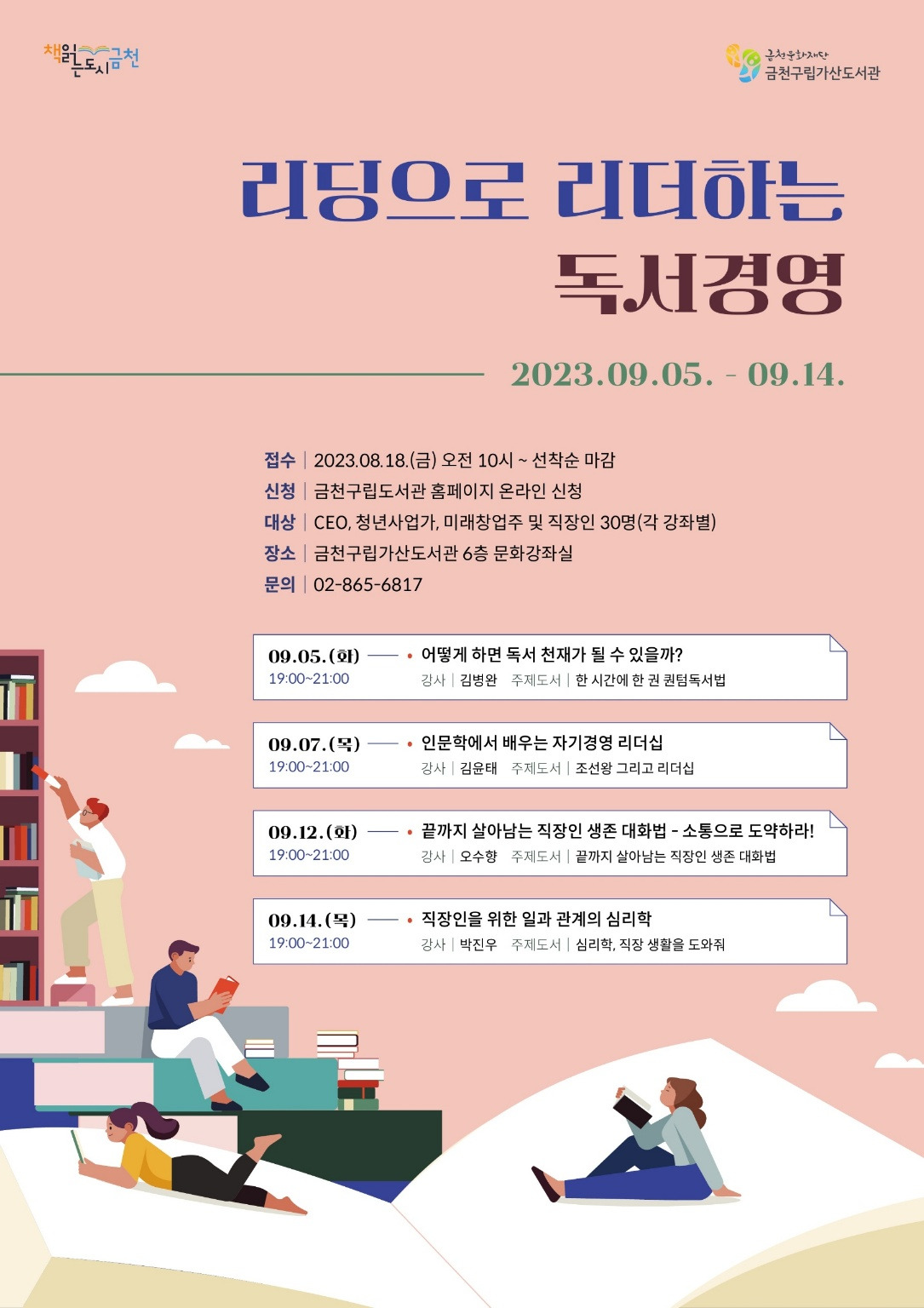 책읽는도시금천

금천문화재단
금천구립가산도서관

리딩으로 리더하는
독서경영

2023.09.05. - 09.14.

접수 | 2023.08.18.(금) 오전 10시 ~ 선착순 마감
신청 | 금천구립도서관 홈페이지 온라인 신청
대상 | CEO, 청년사업가, 미래창업주 및 직장인 30명(각 강좌별)
장소 | 금천구립가산도서관 6층 문화강좌실
문의 | 02-865-6817

09.05.(화)
19:00~21:00
• 어떻게 하면 독서 천재가 될 수 있을까?
강사 | 김병완 주제도서 | 한 시간에 한 권 퀀텀독서법

09.07.(목)
19:00~21:00
• 인문학에서 배우는 자기경영 리더십
강사 | 김윤태 주제도서 | 조선왕 그리고 리더십

09.12.(화)
19:00~21:00
• 끝까지 살아남는 직장인 생존 대화법 - 소통으로 도약하라!
강사 | 오수향 주제도서 | 끝까지 살아남는 직장인 생존 대화법

09.14.(목)
19:00~21:00
• 직장인을 위한 일과 관계의 심리학
강사 | 박진우 주제도서 | 심리학, 직장 생활을 도와줘